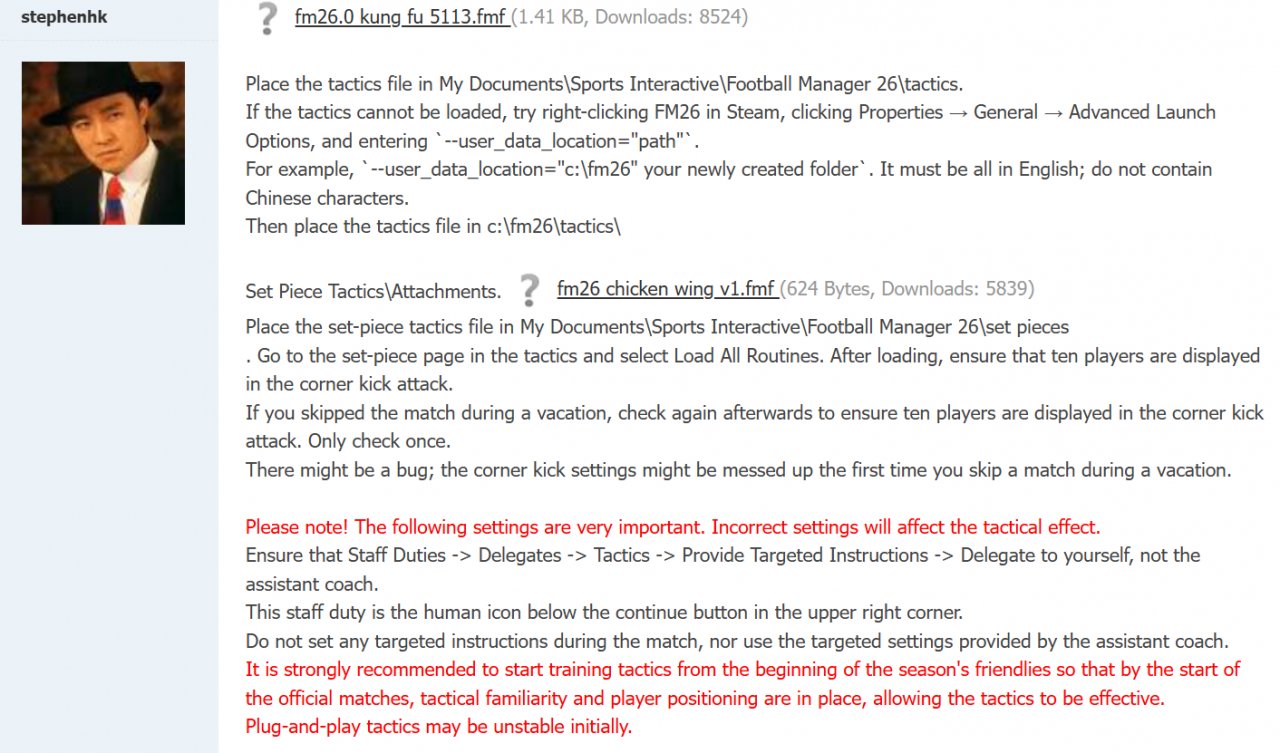 stephenhk

fm26.0 kung fu 5113.fmf (1.41 KB, Downloads: 8524)

Place the tactics file in My Documents\Sports Interactive\Football Manager 26\tactics.
If the tactics cannot be loaded, try right-clicking FM26 in Steam, clicking Properties → General → Advanced Launch Options, and entering `--user_data_location="path"`.
For example, `--user_data_location="c:\fm26" your newly created folder`. It must be all in English; do not contain Chinese characters.
Then place the tactics file in c:\fm26\tactics\

Set Piece Tactics\Attachments. fm26 chicken wing v1.fmf (624 Bytes, Downloads: 5839)
Place the set-piece tactics file in My Documents\Sports Interactive\Football Manager 26\set pieces
. Go to the set-piece page in the tactics and select Load All Routines. After loading, ensure that ten players are displayed in the corner kick attack.
If you skipped the match during a vacation, check again afterwards to ensure ten players are displayed in the corner kick attack. Only check once.
There might be a bug; the corner kick settings might be messed up the first time you skip a match during a vacation.

Please note! The following settings are very important. Incorrect settings will affect the tactical effect.
Ensure that Staff Duties -> Delegates -> Tactics -> Provide Targeted Instructions -> Delegate to yourself, not the assistant coach.
This staff duty is the human icon below the continue button in the upper right corner.
Do not set any targeted instructions during the match, nor use the targeted settings provided by the assistant coach.
It is strongly recommended to start training tactics from the beginning of the season's friendlies so that by the start of the official matches, tactical familiarity and player positioning are in place, allowing the tactics to be effective.
Plug-and-play tactics may be unstable initially.